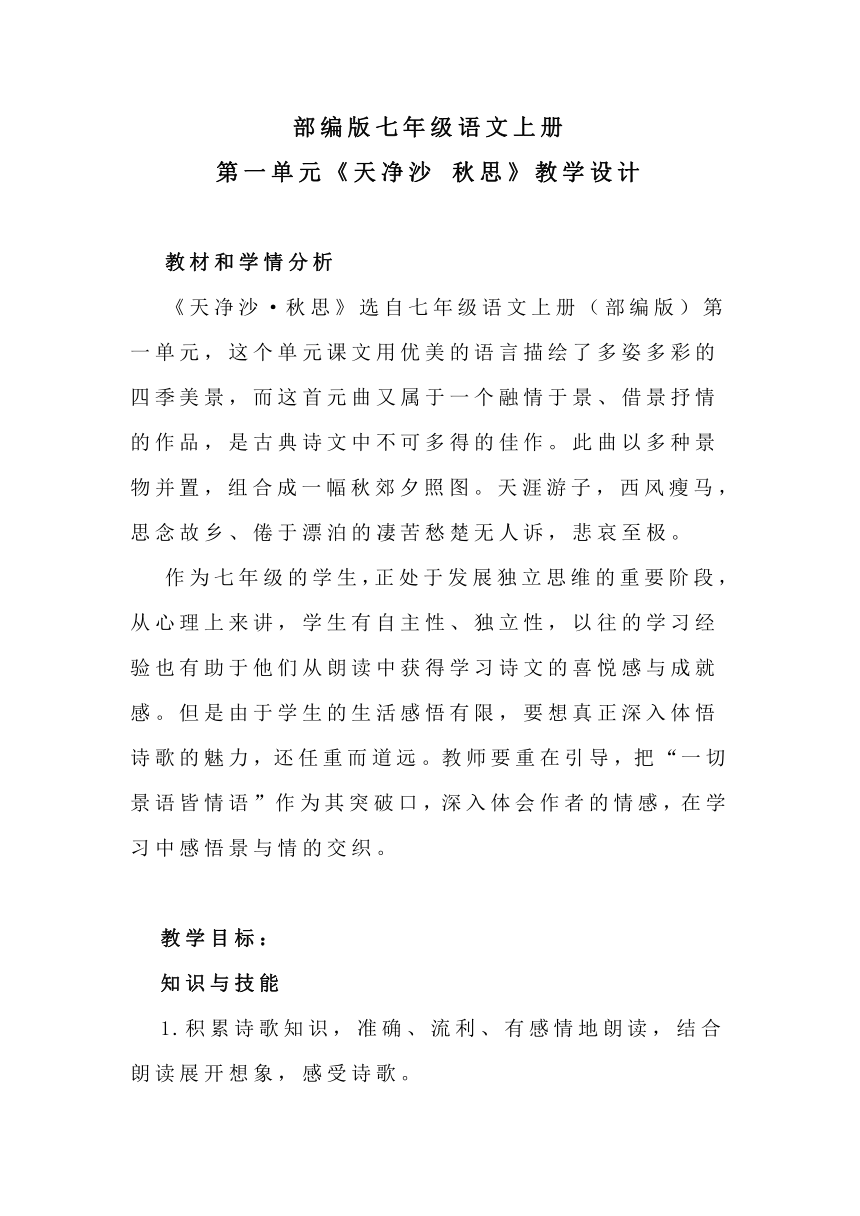 部编版七年级语文上册
第一单元《天净沙 秋思》教学设计

教材和学情分析

《天净沙·秋思》选自七年级语文上册（部编版）第一单元，这个单元课文用优美的语言描绘了多姿多彩的四季美景，而这首元曲又属于一个融情于景、借景抒情的作品，是古典诗文中不可多得的佳作。此曲以多种景物并置，组合成一幅秋郊夕照图。天涯游子，西风瘦马，思念故乡、倦于漂泊的凄苦愁楚无人诉，悲哀至极。

作为七年级的学生，正处于发展独立思维的重要阶段，从心理上来讲，学生有自主性、独立性，以往的学习经验也有助于他们从朗读中获得学习诗文的喜悦感与成就感。但是由于学生的生活感悟有限，要想真正深入体悟诗歌的魅力，还任重而道远。教师要重在引导，把“一切景语皆情语”作为其突破口，深入体会作者的情感，在学习中感悟景与情的交织。

教学目标：

知识与技能

1.积累诗歌知识，准确、流利、有感情地朗读，结合朗读展开想象，感受诗歌。